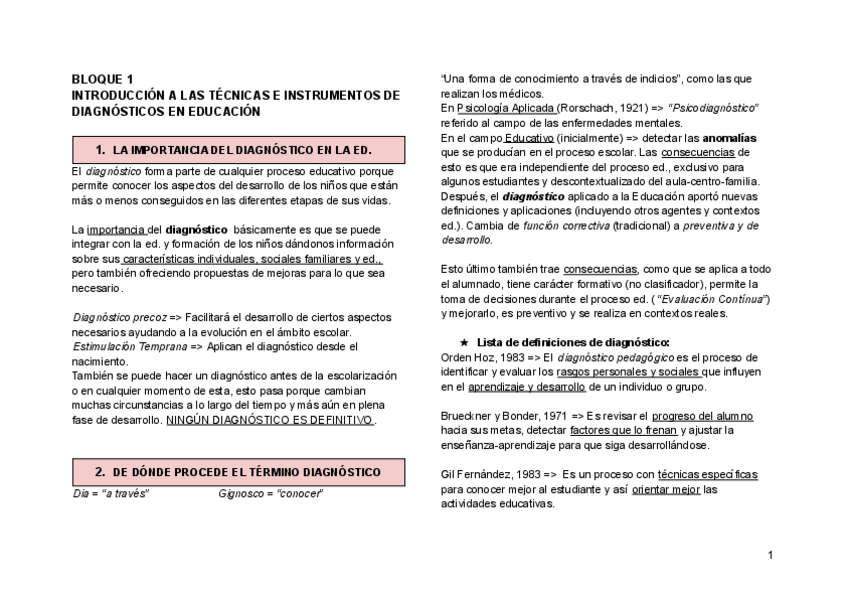 BLOQUE 1
INTRODUCCIÓN A LAS TÉCNICAS E INSTRUMENTOS DE DIAGNÓSTICOS EN EDUCACIÓN

1. LA IMPORTANCIA DEL DIAGNÓSTICO EN LA ED.

El diagnóstico forma parte de cualquier proceso educativo porque permite conocer los aspectos del desarrollo de los niños que están más o menos conseguidos en las diferentes etapas de sus vidas.

La importancia del diagnóstico básicamente es que se puede integrar con la ed. y formación de los niños dándonos información sobre sus características individuales, sociales familiares y ed., pero también ofreciendo propuestas de mejoras para lo que sea necesario.

Diagnóstico precoz => Facilitará el desarrollo de ciertos aspectos necesarios ayudando a la evolución en el ámbito escolar.
Estimulación Temprana => Aplican el diagnóstico desde el nacimiento.
También se puede hacer un diagnóstico antes de la escolarización o en cualquier momento de esta, esto pasa porque cambian muchas circunstancias a lo largo del tiempo y más aún en plena fase de desarrollo. NINGÚN DIAGNÓSTICO ES DEFINITIVO.

2. DE DÓNDE PROCEDE EL TÉRMINO DIAGNÓSTICO

Día = "a través" Gignosco = "conocer"

"Una forma de conocimiento a través de indicios", como las que realizan los médicos.
En Psicología Aplicada (Rorschach, 1921) => "Psicodiagnóstico" referido al campo de las enfermedades mentales.
En el campo Educativo (inicialmente) => detectar las anomalías que se producían en el proceso escolar. Las consecuencias de esto es que era independiente del proceso ed., exclusivo para algunos estudiantes y descontextualizado del aula-centro-familia.
Después, el diagnóstico aplicado a la Educación aportó nuevas definiciones y aplicaciones (incluyendo otros agentes y contextos ed.). Cambia de función correctiva (tradicional) a preventiva y de desarrollo.

Esto último también trae consecuencias, como que se aplica a todo el alumnado, tiene carácter formativo (no clasificador), permite la toma de decisiones durante el proceso ed. ("Evaluación Contínua") y mejorarlo, es preventivo y se realiza en contextos reales.

★ Lista de definiciones de diagnóstico:
Orden Hoz, 1983 => El diagnóstico pedagógico es el proceso de identificar y evaluar los rasgos personales y sociales que influyen en el aprendizaje y desarrollo de un individuo o grupo.

Brueckner y Bonder, 1971 => Es revisar el progreso del alumno hacia sus metas, detectar factores que lo frenan y ajustar la enseñanza-aprendizaje para que siga desarrollándose.

Gil Fernández, 1983 => Es un proceso con técnicas específicas para conocer mejor al estudiante y así orientar mejor las actividades educativas.

1